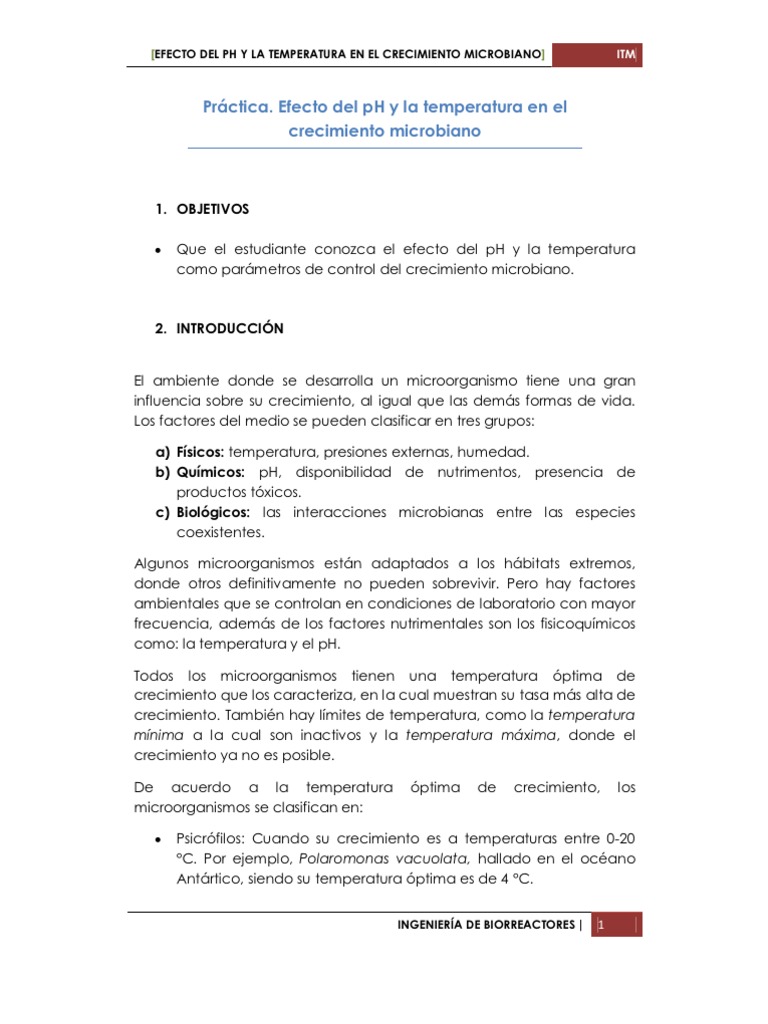 [EFECTO DEL PH Y LA TEMPERATURA EN EL CRECIMIENTO MICROBIANO] ITM

Práctica. Efecto del pH y la temperatura en el crecimiento microbiano

1. OBJETIVOS

• Que el estudiante conozca el efecto del pH y la temperatura como parámetros de control del crecimiento microbiano.

2. INTRODUCCIÓN

El ambiente donde se desarrolla un microorganismo tiene una gran influencia sobre su crecimiento, al igual que las demás formas de vida. Los factores del medio se pueden clasificar en tres grupos:

a) Físicos: temperatura, presiones externas, humedad.
b) Químicos: pH, disponibilidad de nutrimentos, presencia de productos tóxicos.
c) Biológicos: las interacciones microbianas entre las especies coexistentes.

Algunos microorganismos están adaptados a los hábitats extremos, donde otros definitivamente no pueden sobrevivir. Pero hay factores ambientales que se controlan en condiciones de laboratorio con mayor frecuencia, además de los factores nutrimentales son los fisicoquímicos como: la temperatura y el pH.

Todos los microorganismos tienen una temperatura óptima de crecimiento que los caracteriza, en la cual muestran su tasa más alta de crecimiento. También hay límites de temperatura, como la temperatura mínima a la cual son inactivos y la temperatura máxima, donde el crecimiento ya no es posible.

De acuerdo a la temperatura óptima de crecimiento, los microorganismos se clasifican en:

• Psicrófilos: Cuando su crecimiento es a temperaturas entre 0-20 °C. Por ejemplo, Polaromonas vacuolata, hallado en el océano Antártico, siendo su temperatura óptima es de 4 °C.

INGENIERÍA DE BIORREACTORES | 1